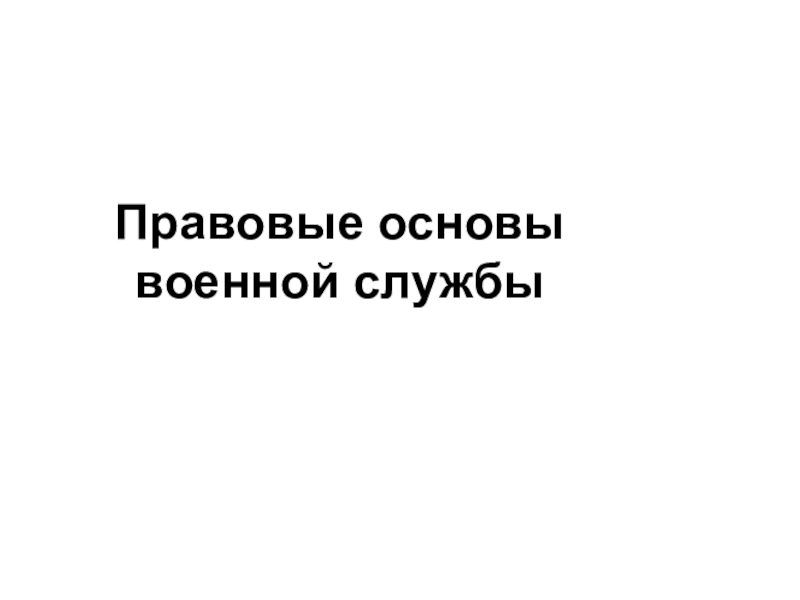 Правовые основы военной службы